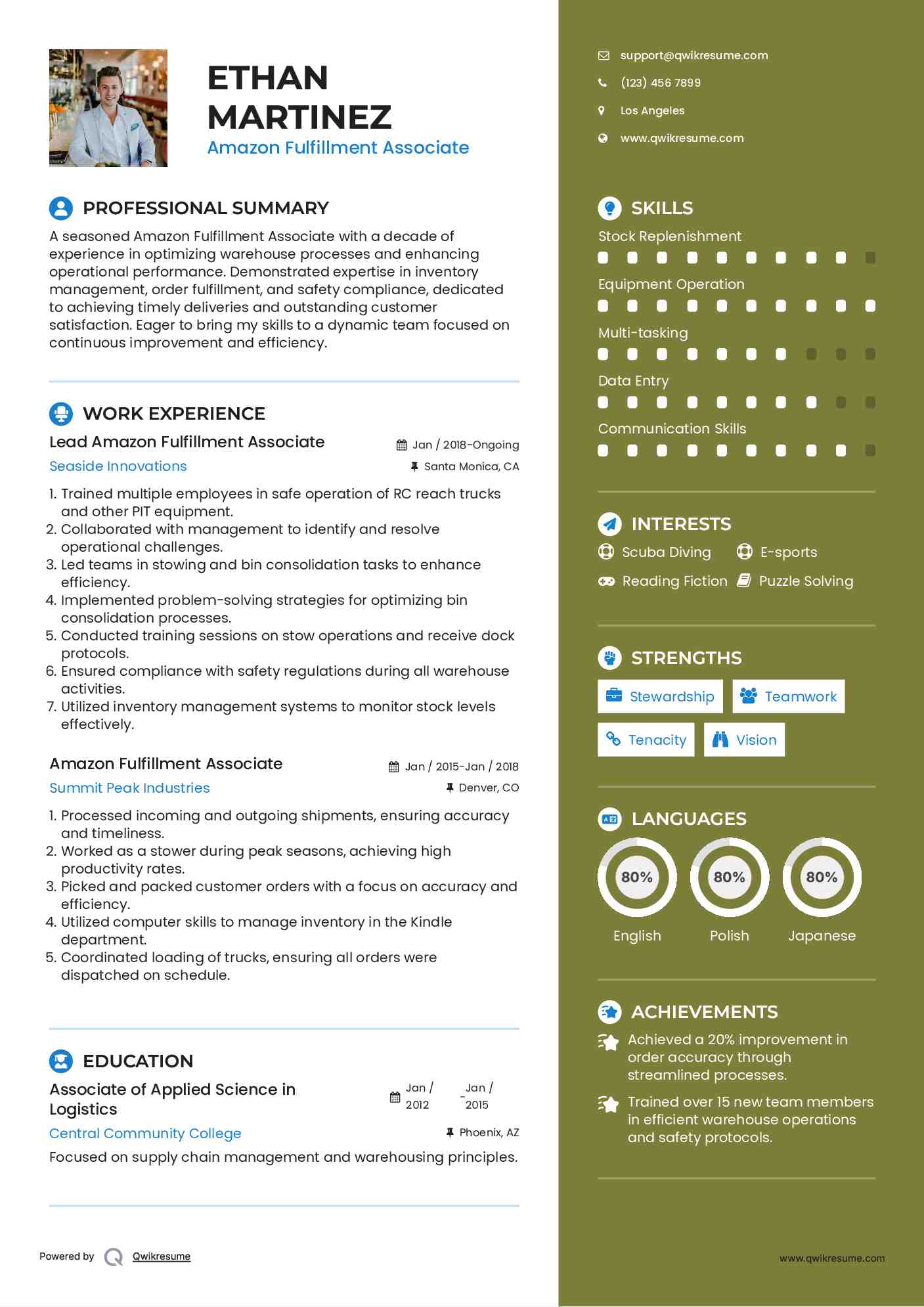 ETHAN MARTINEZ
Amazon Fulfillment Associate

PROFESSIONAL SUMMARY
A seasoned Amazon Fulfillment Associate with a decade of experience in optimizing warehouse processes and enhancing operational performance. Demonstrated expertise in inventory management, order fulfillment, and safety compliance, dedicated to achieving timely deliveries and outstanding customer satisfaction. Eager to bring my skills to a dynamic team focused on continuous improvement and efficiency.

WORK EXPERIENCE
Lead Amazon Fulfillment Associate
Jan / 2018-Ongoing
Seaside Innovations
Santa Monica, CA
1. Trained multiple employees in safe operation of RC reach trucks and other PIT equipment.
2. Collaborated with management to identify and resolve operational challenges.
3. Led teams in stowing and bin consolidation tasks to enhance efficiency.
4. Implemented problem-solving strategies for optimizing bin consolidation processes.
5. Conducted training sessions on stow operations and receive dock protocols.
6. Ensured compliance with safety regulations during all warehouse activities.
7. Utilized inventory management systems to monitor stock levels effectively.

Amazon Fulfillment Associate
Jan / 2015-Jan / 2018
Summit Peak Industries
Denver, CO
1. Processed incoming and outgoing shipments, ensuring accuracy and timeliness.
2. Worked as a stower during peak seasons, achieving high productivity rates.
3. Picked and packed customer orders with a focus on accuracy and efficiency.
4. Utilized computer skills to manage inventory in the Kindle department.
5. Coordinated loading of trucks, ensuring all orders were dispatched on schedule.

EDUCATION
Associate of Applied Science in Logistics
Jan / 2012 - Jan / 2015
Central Community College
Phoenix, AZ
Focused on supply chain management and warehousing principles.

Powered by Qwikresume

support@qwikresume.com
(123) 456 7899
Los Angeles
www.qwikresume.com

SKILLS
Stock Replenishment
Equipment Operation
Multi-tasking
Data Entry
Communication Skills

INTERESTS
Scuba Diving
E-sports
Reading Fiction
Puzzle Solving

STRENGTHS
Stewardship
Teamwork
Tenacity
Vision

LANGUAGES
80%
English
80%
Polish
80%
Japanese

ACHIEVEMENTS
Achieved a 20% improvement in order accuracy through streamlined processes.
Trained over 15 new team members in efficient warehouse operations and safety protocols.

www.qwikresume.com